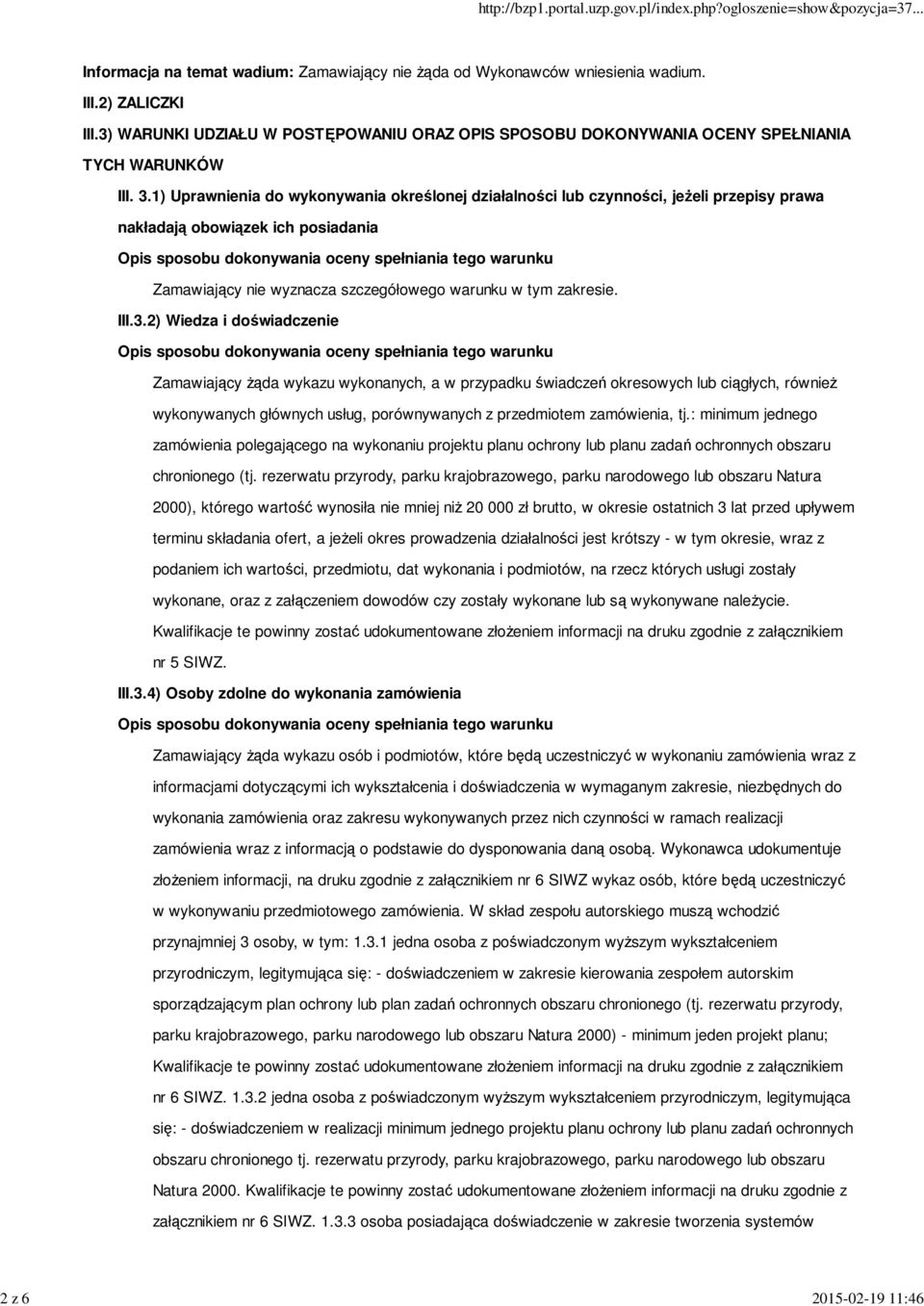 http://bzp1.portal.uzp.gov.pl/index.php?ogloszenie=show&pozycja=37...

Informacja na temat wadium: Zamawiający nie żąda od Wykonawców wniesienia wadium.

III.2) ZALICZKI

III.3) WARUNKI UDZIAŁU W POSTĘPOWANIU ORAZ OPIS SPOSOBU DOKONYWANIA OCENY SPEŁNIANIA TYCH WARUNKÓW

III. 3.1) Uprawnienia do wykonywania określonej działalności lub czynności, jeżeli przepisy prawa nakładają obowiązek ich posiadania

Opis sposobu dokonywania oceny spełniania tego warunku

Zamawiający nie wyznacza szczegółowego warunku w tym zakresie.

III.3.2) Wiedza i doświadczenie

Opis sposobu dokonywania oceny spełniania tego warunku

Zamawiający żąda wykazu wykonanych, a w przypadku świadczeń okresowych lub ciągłych, również wykonywanych głównych usług, porównywanych z przedmiotem zamówienia, tj.: minimum jednego zamówienia polegającego na wykonaniu projektu planu ochrony lub planu zadań ochronnych obszaru chronionego (tj. rezerwatu przyrody, parku krajobrazowego, parku narodowego lub obszaru Natura 2000), którego wartość wynosiła nie mniej niż 20 000 zł brutto, w okresie ostatnich 3 lat przed upływem terminu składania ofert, a jeżeli okres prowadzenia działalności jest krótszy - w tym okresie, wraz z podaniem ich wartości, przedmiotu, dat wykonania i podmiotów, na rzecz których usługi zostały wykonane, oraz z załączeniem dowodów czy zostały wykonane lub są wykonywane należycie. Kwalifikacje te powinny zostać udokumentowane złożeniem informacji na druku zgodnie z załącznikiem nr 5 SIWZ.

III.3.4) Osoby zdolne do wykonania zamówienia

Opis sposobu dokonywania oceny spełniania tego warunku

Zamawiający żąda wykazu osób i podmiotów, które będą uczestniczyć w wykonaniu zamówienia wraz z informacjami dotyczącymi ich wykształcenia i doświadczenia w wymaganym zakresie, niezbędnych do wykonania zamówienia oraz zakresu wykonywanych przez nich czynności w ramach realizacji zamówienia wraz z informacją o podstawie do dysponowania daną osobą. Wykonawca udokumentuje złożeniem informacji, na druku zgodnie z załącznikiem nr 6 SIWZ wykaz osób, które będą uczestniczyć w wykonywaniu przedmiotowego zamówienia. W skład zespołu autorskiego muszą wchodzić przynajmniej 3 osoby, w tym: 1.3.1 jedna osoba z poświadczonym wyższym wykształceniem przyrodniczym, legitymująca się: - doświadczeniem w zakresie kierowania zespołem autorskim sporządzającym plan ochrony lub plan zadań ochronnych obszaru chronionego (tj. rezerwatu przyrody, parku krajobrazowego, parku narodowego lub obszaru Natura 2000) - minimum jeden projekt planu; Kwalifikacje te powinny zostać udokumentowane złożeniem informacji na druku zgodnie z załącznikiem nr 6 SIWZ. 1.3.2 jedna osoba z poświadczonym wyższym wykształceniem przyrodniczym, legitymująca się: - doświadczeniem w realizacji minimum jednego projektu planu ochrony lub planu zadań ochronnych obszaru chronionego tj. rezerwatu przyrody, parku krajobrazowego, parku narodowego lub obszaru Natura 2000. Kwalifikacje te powinny zostać udokumentowane złożeniem informacji na druku zgodnie z załącznikiem nr 6 SIWZ. 1.3.3 osoba posiadająca doświadczenie w zakresie tworzenia systemów

2 z 6

2015-02-19 11:46